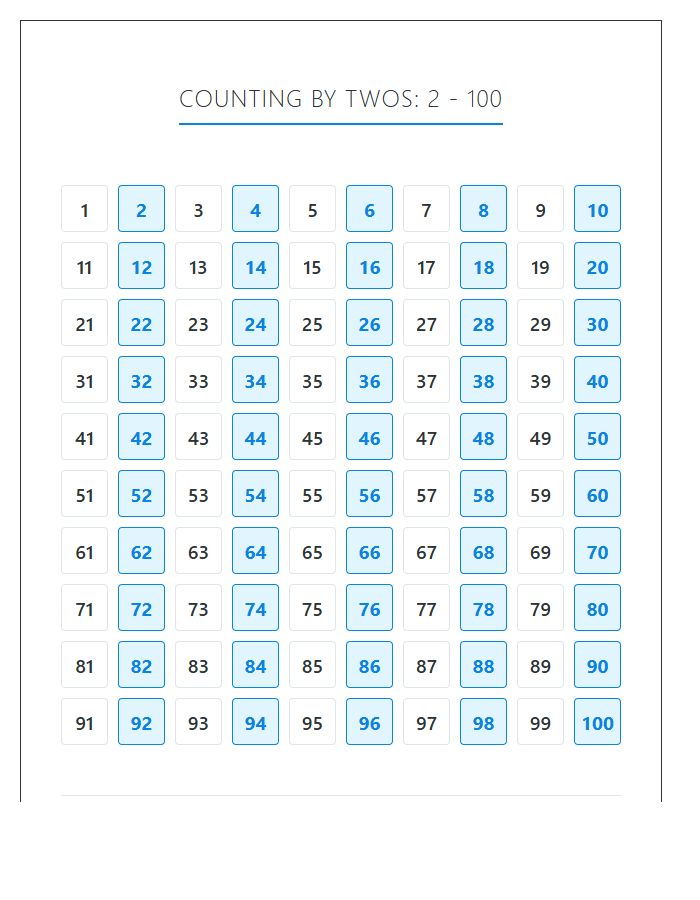 COUNTING BY TWOS: 2 - 100

| 1 | 2 | 3 | 4 | 5 | 6 | 7 | 8 | 9 | 10 |
|---|---|---|---|---|---|---|---|---|---|
| 11 | 12 | 13 | 14 | 15 | 16 | 17 | 18 | 19 | 20 |
| 21 | 22 | 23 | 24 | 25 | 26 | 27 | 28 | 29 | 30 |
| 31 | 32 | 33 | 34 | 35 | 36 | 37 | 38 | 39 | 40 |
| 41 | 42 | 43 | 44 | 45 | 46 | 47 | 48 | 49 | 50 |
| 51 | 52 | 53 | 54 | 55 | 56 | 57 | 58 | 59 | 60 |
| 61 | 62 | 63 | 64 | 65 | 66 | 67 | 68 | 69 | 70 |
| 71 | 72 | 73 | 74 | 75 | 76 | 77 | 78 | 79 | 80 |
| 81 | 82 | 83 | 84 | 85 | 86 | 87 | 88 | 89 | 90 |
| 91 | 92 | 93 | 94 | 95 | 96 | 97 | 98 | 99 | 100 |